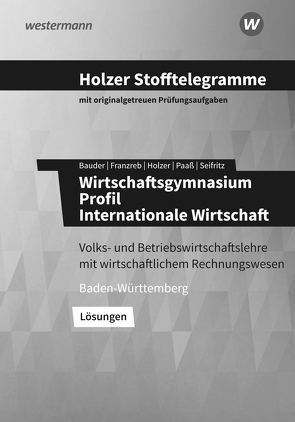 westermann

W

Holzer Stofftelegramme

mit originalgetreuen Prüfungsaufgaben

Bauder | Franzreb | Holzer | Paaß | Seifritz

Wirtschaftsgymnasium
Profil
Internationale Wirtschaft

Volks- und Betriebswirtschaftslehre mit wirtschaftlichem Rechnungswesen

Baden-Württemberg

Lösungen